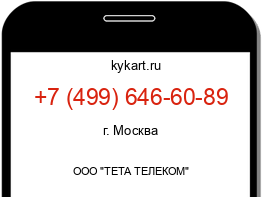 kykart.ru

+7 (499) 646-60-89

г. Москва

ООО "ТЕТА ТЕЛЕКОМ"